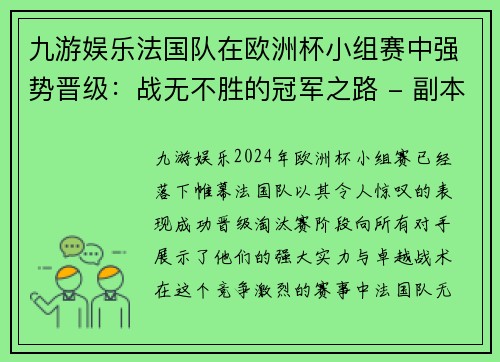 九游娱乐法国队在欧洲杯小组赛中强势晋级：战无不胜的冠军之路 - 副本

九游娱乐2024年欧洲杯小组赛已经落下帷幕法国队以其令人惊叹的表现成功晋级淘汰赛阶段向所有对手展示了他们的强大实力与卓越战术在这个竞争激烈的赛事中法国队无